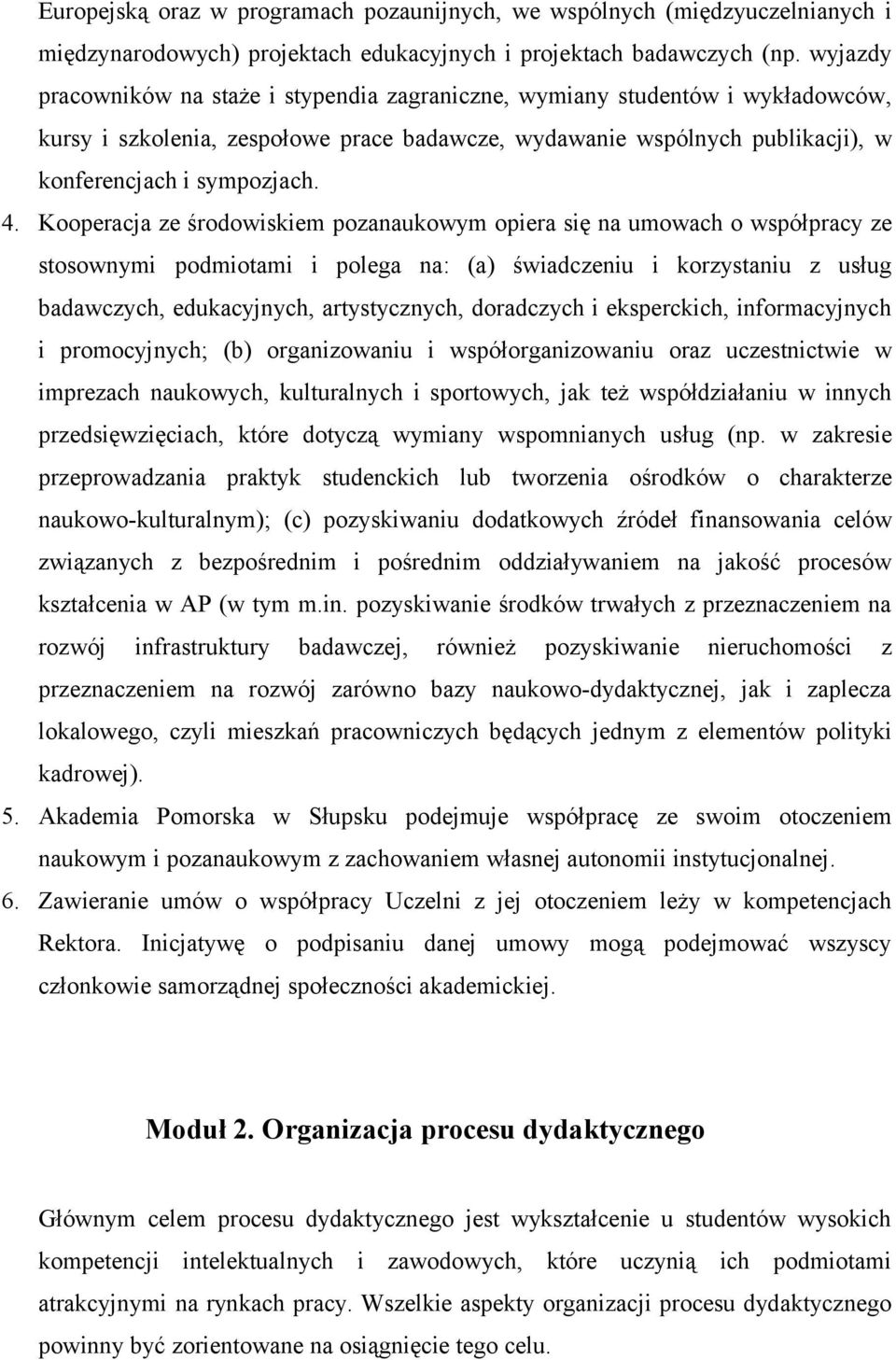 Europejską oraz w programach pozaunijnych, we wspólnych (międzyuczelnianych i międzynarodowych) projektach edukacyjnych i projektach badawczych (np. wyjazdy pracowników na staże i stypendia zagraniczne, wymiany studentów i wykładowców, kursy i szkolenia, zespołowe prace badawcze, wydawanie wspólnych publikacji), w konferencjach i sympozjach.

4. Kooperacja ze środowiskiem pozanaukowym opiera się na umowach o współpracy ze stosownymi podmiotami i polega na: (a) świadczeniu i korzystaniu z usług badawczych, edukacyjnych, artystycznych, doradczych i eksperckich, informacyjnych i promocyjnych; (b) organizowaniu i współorganizowaniu oraz uczestnictwie w imprezach naukowych, kulturalnych i sportowych, jak też współdziałaniu w innych przedsięwzięciach, które dotyczą wymiany wspomnianych usług (np. w zakresie przeprowadzania praktyk studenckich lub tworzenia ośrodków o charakterze naukowo-kulturalnym); (c) pozyskiwaniu dodatkowych źródeł finansowania celów związanych z bezpośrednim i pośrednim oddziaływaniem na jakość procesów kształcenia w AP (w tym m.in. pozyskiwanie środków trwałych z przeznaczeniem na rozwój infrastruktury badawczej, również pozyskiwanie nieruchomości z przeznaczeniem na rozwój zarówno bazy naukowo-dydaktycznej, jak i zaplecza lokalowego, czyli mieszkań pracowniczych będących jednym z elementów polityki kadrowej).

5. Akademia Pomorska w Słupsku podejmuje współpracę ze swoim otoczeniem naukowym i pozanaukowym z zachowaniem własnej autonomii instytucjonalnej.

6. Zawieranie umów o współpracy Uczelni z jej otoczeniem leży w kompetencjach Rektora. Inicjatywę o podpisaniu danej umowy mogą podejmować wszyscy członkowie samorządnej społeczności akademickiej.

Moduł 2. Organizacja procesu dydaktycznego

Głównym celem procesu dydaktycznego jest wykształcenie u studentów wysokich kompetencji intelektualnych i zawodowych, które uczynią ich podmiotami atrakcyjnymi na rynkach pracy. Wszelkie aspekty organizacji procesu dydaktycznego powinny być zorientowane na osiągnięcie tego celu.